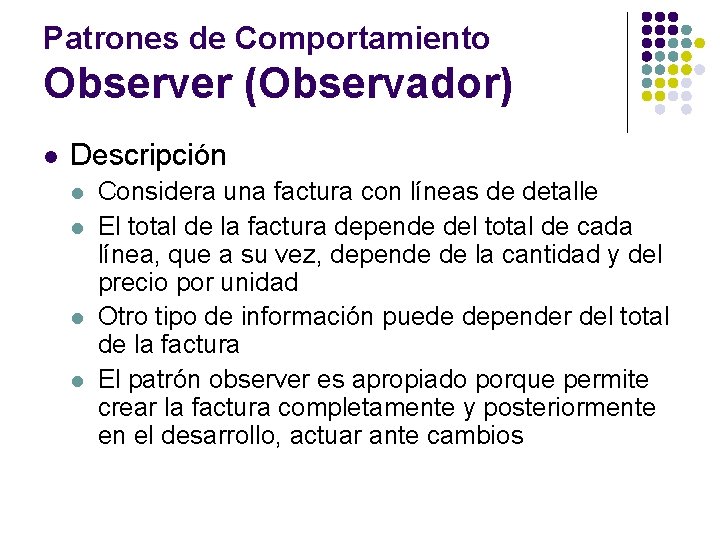 Patrones de Comportamiento
Observer (Observador)

Descripción

Considera una factura con líneas de detalle

El total de la factura depende del total de cada línea, que a su vez, depende de la cantidad y del precio por unidad

Otro tipo de información puede depender del total de la factura

El patrón observer es apropiado porque permite crear la factura completamente y posteriormente en el desarrollo, actuar ante cambios